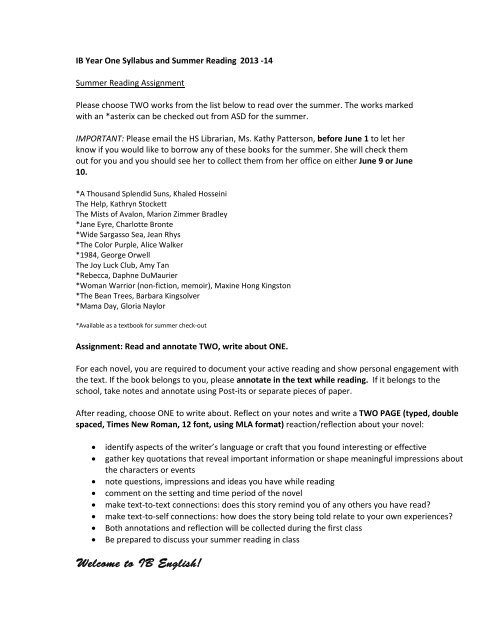 IB Year One Syllabus and Summer Reading 2013 -14

Summer Reading Assignment

Please choose TWO works from the list below to read over the summer. The works marked with an *asterix can be checked out from ASD for the summer.

IMPORTANT: Please email the HS Librarian, Ms. Kathy Patterson, before June 1 to let her know if you would like to borrow any of these books for the summer. She will check them out for you and you should see her to collect them from her office on either June 9 or June 10.

*A Thousand Splendid Suns, Khaled Hosseini
The Help, Kathryn Stockett
The Mists of Avalon, Marion Zimmer Bradley
*Jane Eyre, Charlotte Bronte
*Wide Sargasso Sea, Jean Rhys
*The Color Purple, Alice Walker
*1984, George Orwell
The Joy Luck Club, Amy Tan
*Rebecca, Daphne DuMaurier
*Woman Warrior (non-fiction, memoir), Maxine Hong Kingston
*The Bean Trees, Barbara Kingsolver
*Mama Day, Gloria Naylor

*Available as a textbook for summer check-out

Assignment: Read and annotate TWO, write about ONE.

For each novel, you are required to document your active reading and show personal engagement with the text. If the book belongs to you, please annotate in the text while reading. If it belongs to the school, take notes and annotate using Post-its or separate pieces of paper.

After reading, choose ONE to write about. Reflect on your notes and write a TWO PAGE (typed, double spaced, Times New Roman, 12 font, using MLA format) reaction/reflection about your novel:

• identify aspects of the writer's language or craft that you found interesting or effective
• gather key quotations that reveal important information or shape meaningful impressions about the characters or events
• note questions, impressions and ideas you have while reading
• comment on the setting and time period of the novel
• make text-to-text connections: does this story remind you of any others you have read?
• make text-to-self connections: how does the story being told relate to your own experiences?
• Both annotations and reflection will be collected during the first class
• Be prepared to discuss your summer reading in class

Welcome to IB English!